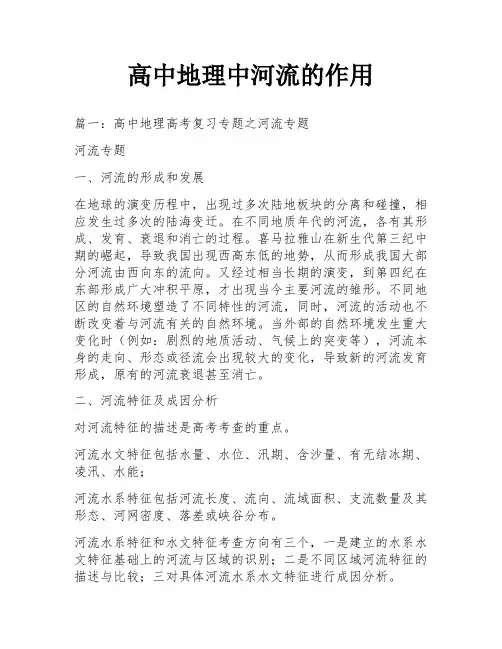 高中地理中河流的作用

篇一：高中地理高考复习专题之河流专题

河流专题

一、河流的形成和发展

在地球的演变历程中，出现过多次陆地板块的分离和碰撞，相应发生过多次的陆海变迁。在不同地质年代的河流，各有其形成、发育、衰退和消亡的过程。喜马拉雅山在新生代第三纪中期的崛起，导致我国出现西高东低的地势，从而形成我国大部分河流由西向东的流向。又经过相当长期的演变，到第四纪在东部形成广大冲积平原，才出现当今主要河流的雏形。不同地区的自然环境塑造了不同特性的河流，同时，河流的活动也不断改变着与河流有关的自然环境。当外部的自然环境发生重大变化时（例如：剧烈的地质活动、气候上的突变等），河流本身的走向、形态或径流会出现较大的变化，导致新的河流发育形成，原有的河流衰退甚至消亡。

二、河流特征及成因分析

对河流特征的描述是高考考查的重点。

河流水文特征包括水量、水位、汛期、含沙量、有无结冰期、凌汛、水能；

河流水系特征包括河流长度、流向、流域面积、支流数量及其形态、河网密度、落差或峡谷分布。

河流水系特征和水文特征考查方向有三个，一是建立的水系水文特征基础上的河流与区域的识别；二是不同区域河流特征的描述与比较；三对具体河流水系水文特征进行成因分析。